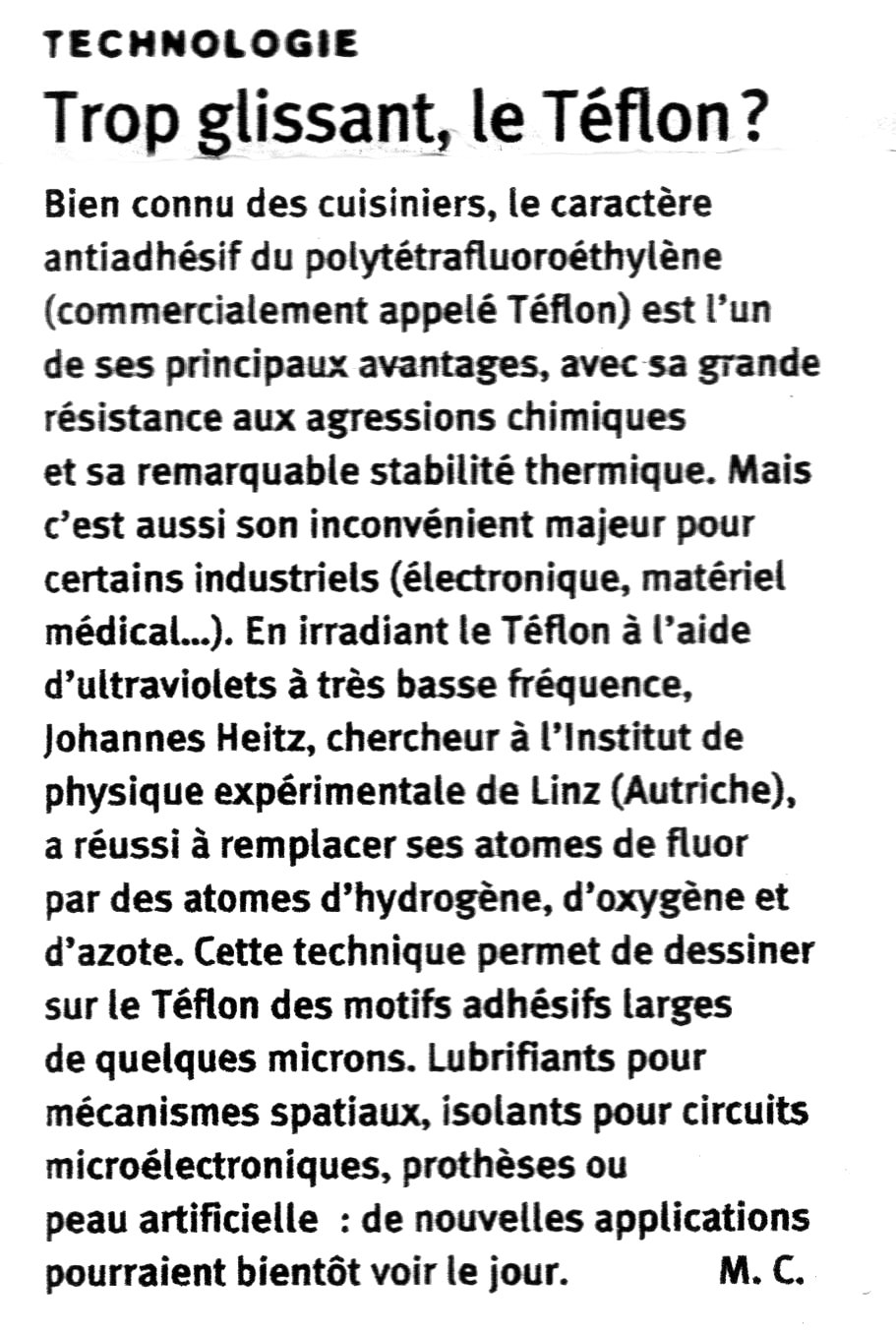 TECHNOLOGIE

Trop glissant, le Téflon ?

Bien connu des cuisiniers, le caractère antiadhésif du polytétrafluoroéthylène (commercialement appelé Téflon) est l'un de ses principaux avantages, avec sa grande résistance aux agressions chimiques et sa remarquable stabilité thermique. Mais c'est aussi son inconvénient majeur pour certains industriels (électronique, matériel médical...). En irradiant le Téflon à l'aide d'ultraviolets à très basse fréquence, Johannes Heitz, chercheur à l'Institut de physique expérimentale de Linz (Autriche), a réussi à remplacer ses atomes de fluor par des atomes d'hydrogène, d'oxygène et d'azote. Cette technique permet de dessiner sur le Téflon des motifs adhésifs larges de quelques microns. Lubrifiants pour mécanismes spatiaux, isolants pour circuits microélectroniques, prothèses ou peau artificielle : de nouvelles applications pourraient bientôt voir le jour. M. C.